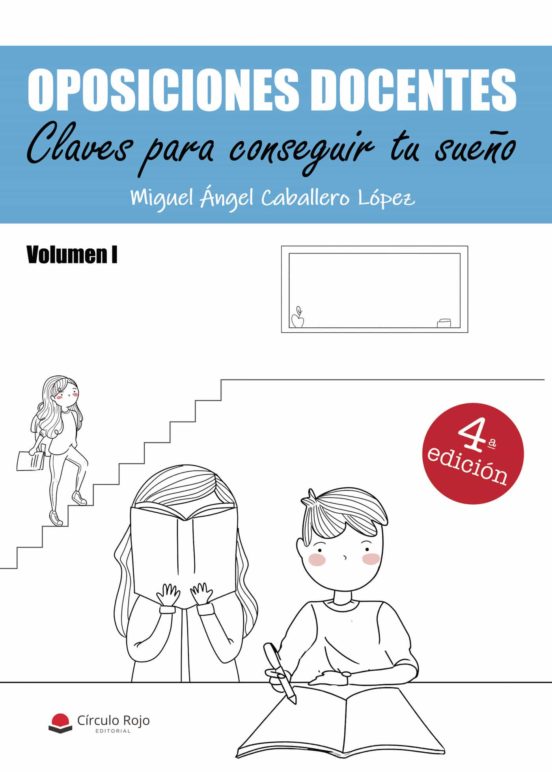 OPOSICIONES DOCENTES
Claves para conseguir tu sueño
Miguel Ángel Caballero López

Volumen I

4ª
edición

Círculo Rojo
EDITORIAL